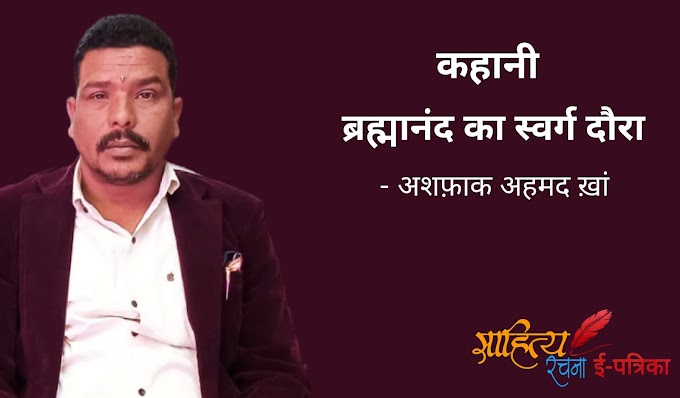 कहानी
ब्रह्मानंद का स्वर्ग दौरा
- अशफ़ाक अहमद ख़ां

साहित्य रचना ई-पत्रिका